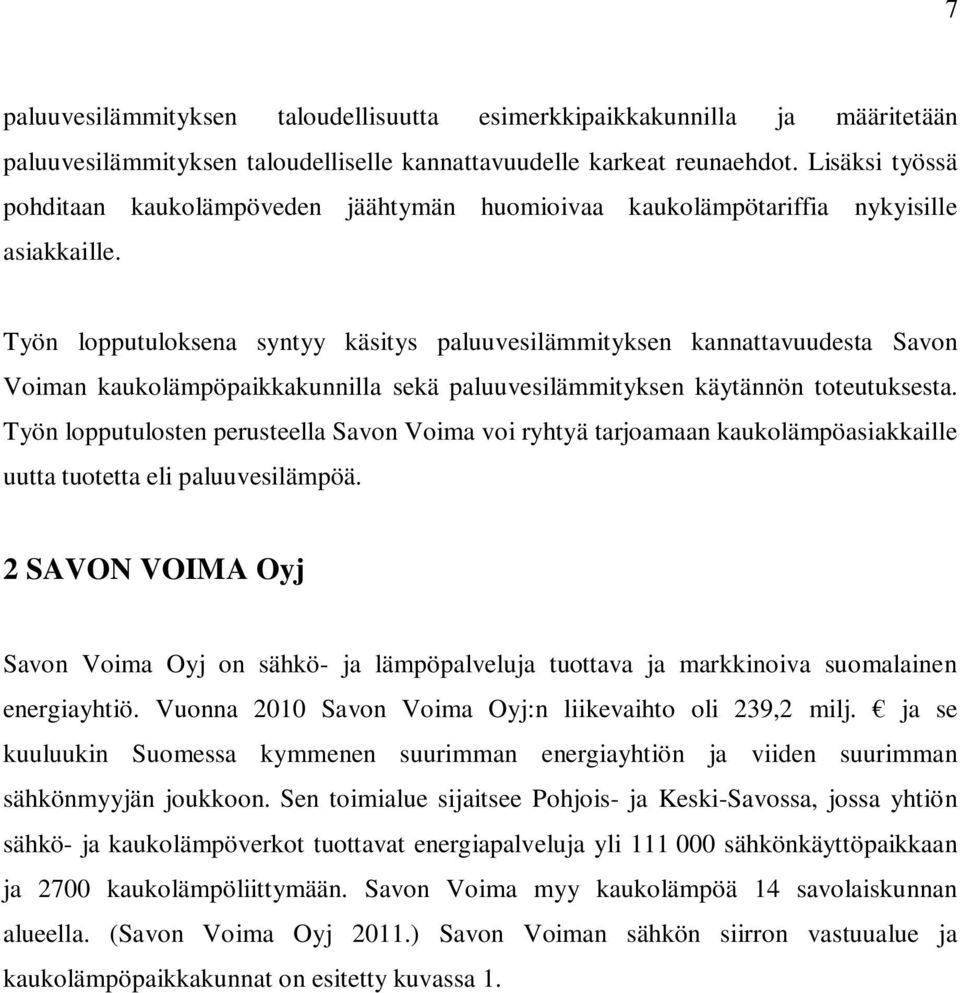 7

paluuvesilämmityksen taloudellisuutta esimerkkipaikkakunnilla ja määritetään paluuvesilämmityksen taloudelliselle kannattavuudelle karkeat reunaehdot. Lisäksi työssä pohditaan kaukolämpöveden jäähtymän huomioivaa kaukolämpötariffia nykyisille asiakkaille.

Työn lopputuloksena syntyy käsitys paluuvesilämmityksen kannattavuudesta Savon Voiman kaukolämpöpaikkakunnilla sekä paluuvesilämmityksen käytännön toteutuksesta. Työn lopputulosten perusteella Savon Voima voi ryhtyä tarjoamaan kaukolämpöasiakkaille uutta tuotetta eli paluuvesilämpöä.

2 SAVON VOIMA Oyj

Savon Voima Oyj on sähkö- ja lämpöpalveluja tuottava ja markkinoiva suomalainen energiayhtiö. Vuonna 2010 Savon Voima Oyj:n liikevaihto oli 239,2 milj. € ja se kuuluukin Suomessa kymmenen suurimman energiayhtiön ja viiden suurimman sähkönmyyjän joukkoon. Sen toimialue sijaitsee Pohjois- ja Keski-Savossa, jossa yhtiön sähkö- ja kaukolämpöverkot tuottavat energiapalveluja yli 111 000 sähkönkäyttöpaikkaan ja 2700 kaukolämpöliittymään. Savon Voima myy kaukolämpöä 14 savolaiskunnan alueella. (Savon Voima Oyj 2011.) Savon Voiman sähkön siirron vastuualue ja kaukolämpöpaikkakunnat on esitetty kuvassa 1.